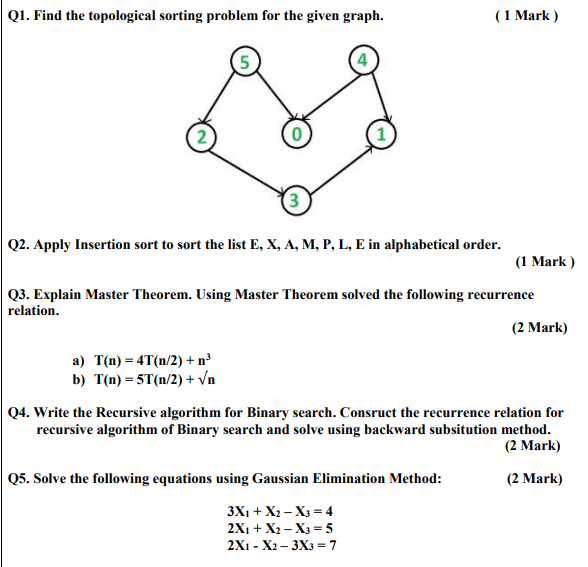 Q1. Find the topological sorting problem for the given graph. ( 1 Mark )

5

4

2

0

1

3

Q2. Apply Insertion sort to sort the list E, X, A, M, P, L, E in alphabetical order. (1 Mark )

Q3. Explain Master Theorem. Using Master Theorem solved the following recurrence relation. (2 Mark)

a) $T(n) = 4T(n/2) + n^3$
b) $T(n) = 5T(n/2) + \sqrt{n}$

Q4. Write the Recursive algorithm for Binary search. Consruct the recurrence relation for recursive algorithm of Binary search and solve using backward subsitution method. (2 Mark)

Q5. Solve the following equations using Gaussian Elimination Method: (2 Mark)

$3X_1 + X_2 - X_3 = 4$
$2X_1 + X_2 - X_3 = 5$
$2X_1 - X_2 - 3X_3 = 7$